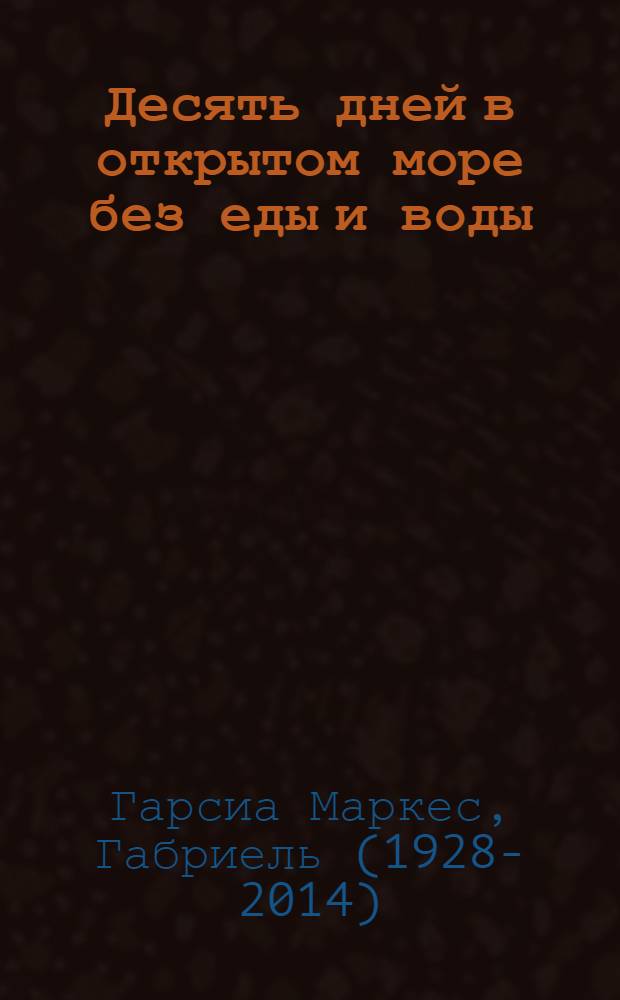 Десять дней в открытом море без еды и воды

Гарсиа Маркес, Габриель (1928-2014)